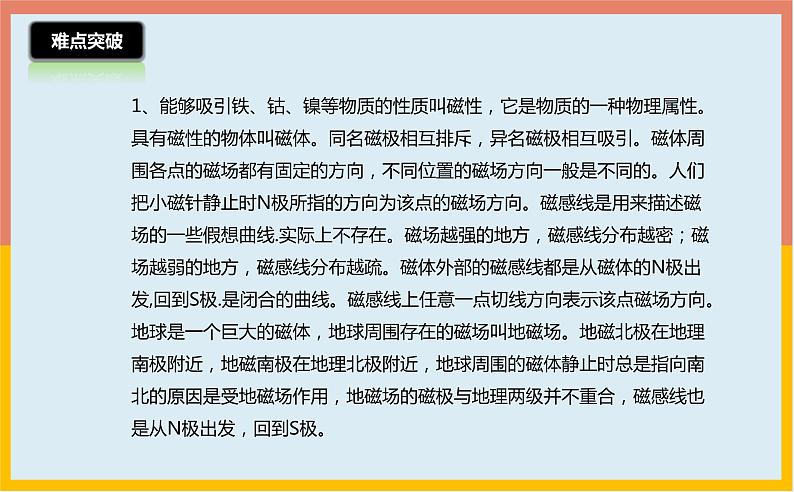 难点突破

1、能够吸引铁、钴、镍等物质的性质叫磁性，它是物质的一种物理属性。具有磁性的物体叫磁体。同名磁极相互排斥，异名磁极相互吸引。磁体周围各点的磁场都有固定的方向，不同位置的磁场方向一般是不同的。人们把小磁针静止时N极所指的方向为该点的磁场方向。磁感线是用来描述磁场的一些假想曲线.实际上不存在。磁场越强的地方，磁感线分布越密；磁场越弱的地方，磁感线分布越疏。磁体外部的磁感线都是从磁体的N极出发,回到S极.是闭合的曲线。磁感线上任意一点切线方向表示该点磁场方向。地球是一个巨大的磁体，地球周围存在的磁场叫地磁场。地磁北极在地理南极附近，地磁南极在地理北极附近，地球周围的磁体静止时总是指向南北的原因是受地磁场作用，地磁场的磁极与地理两级并不重合，磁感线也是从N极出发，回到S极。